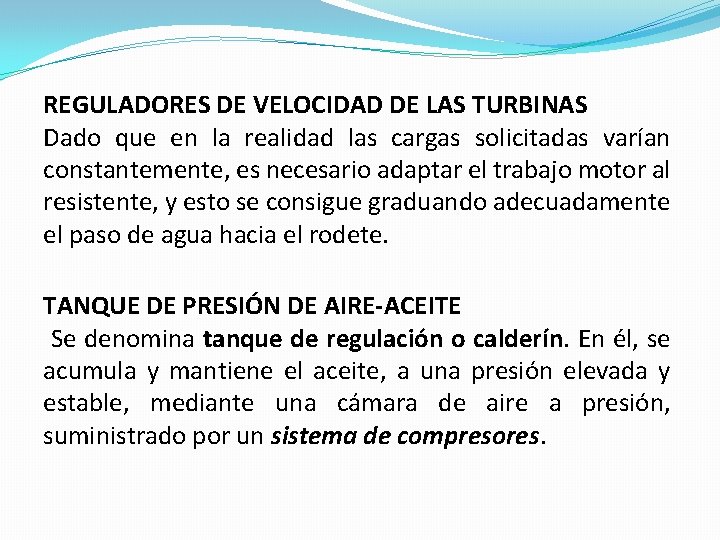 REGULADORES DE VELOCIDAD DE LAS TURBINAS
Dado que en la realidad las cargas solicitadas varían constantemente, es necesario adaptar el trabajo motor al resistente, y esto se consigue graduando adecuadamente el paso de agua hacia el rodete.

TANQUE DE PRESIÓN DE AIRE-ACEITE
Se denomina tanque de regulación o calderín. En él, se acumula y mantiene el aceite, a una presión elevada y estable, mediante una cámara de aire a presión, suministrado por un sistema de compresores.